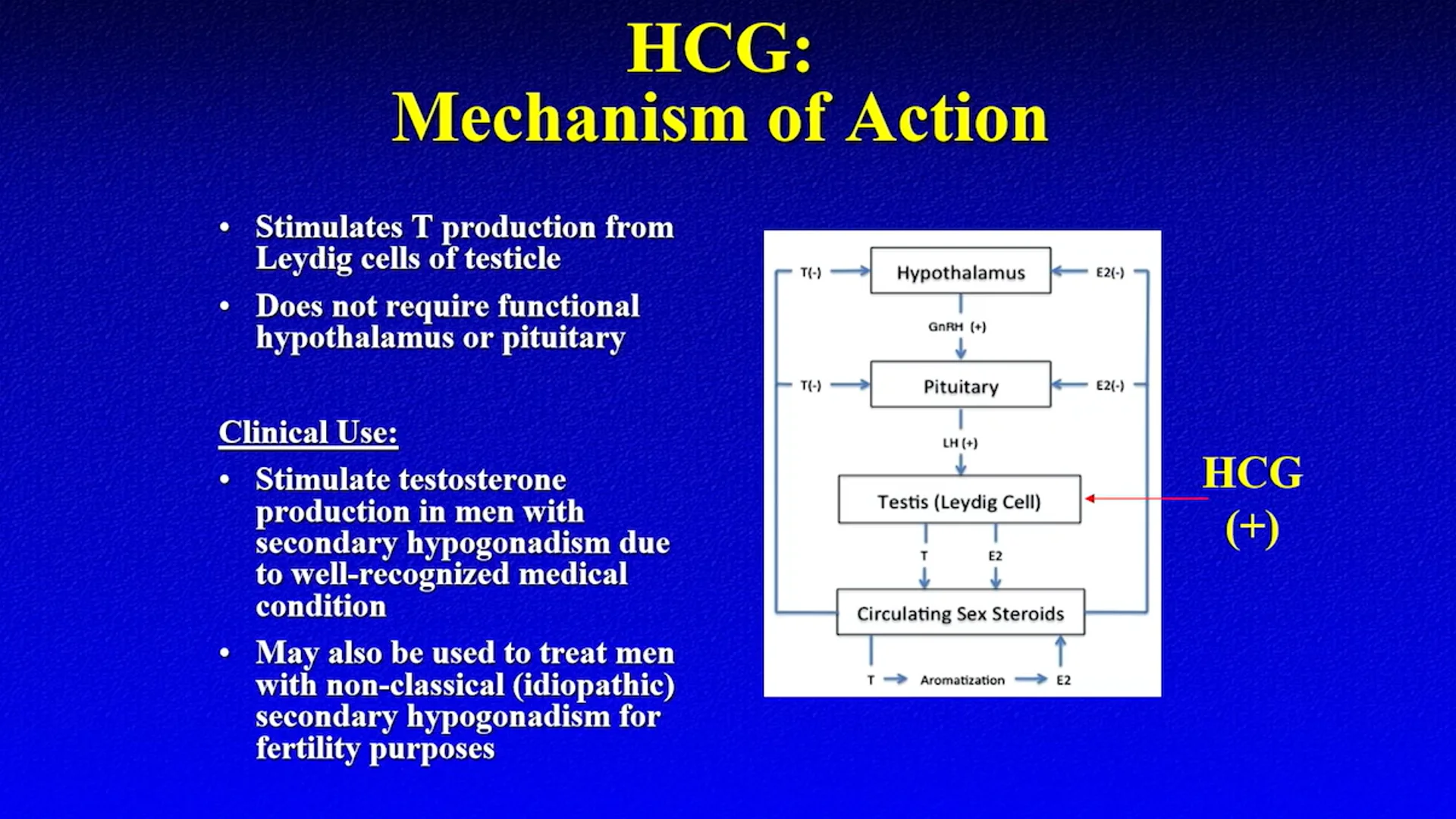 HCG:
Mechanism of Action

• Stimulates T production from Leydig cells of testicle

• Does not require functional hypothalamus or pituitary

Clinical Use:

• Stimulate testosterone production in men with secondary hypogonadism due to well-recognized medical condition

• May also be used to treat men with non-classical (idiopathic) secondary hypogonadism for fertility purposes

T(-)
Hypothalamus
E2(-)
GnRH (+)
T(-)
Pituitary
E2(-)
LH (+)
Testis (Leydig Cell)
T
E2
Circulating Sex Steroids
T
Aromatization
E2

HCG
(+)